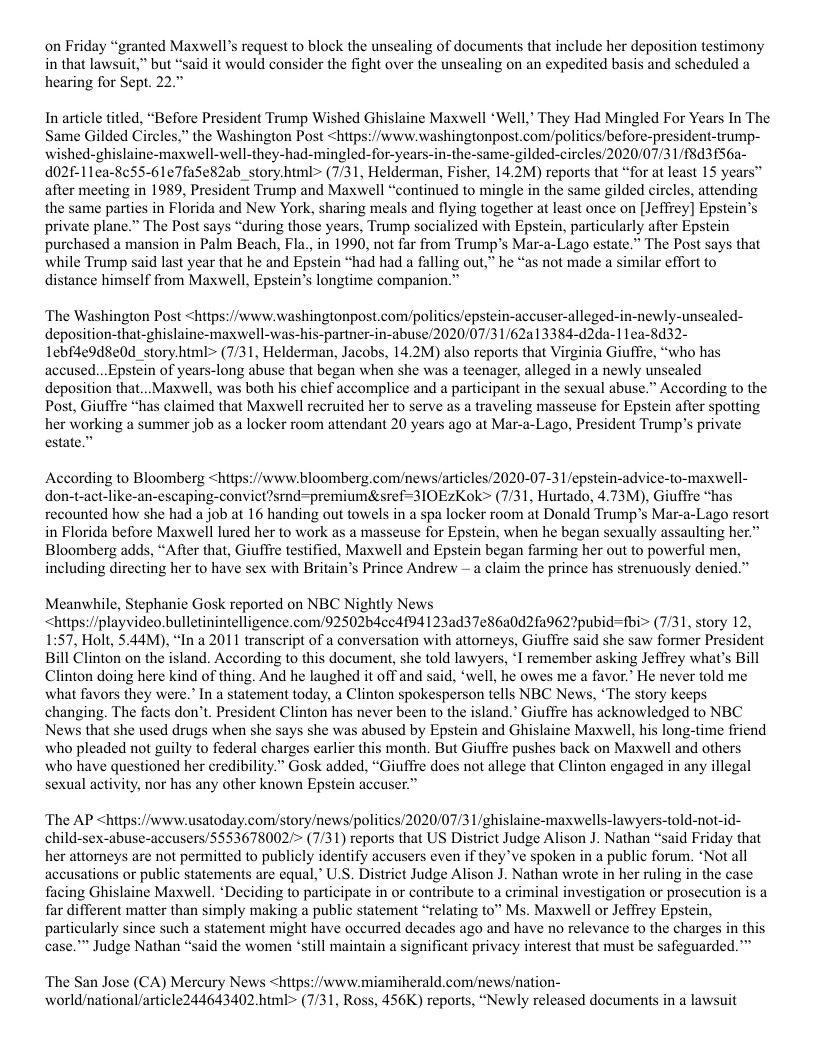 on Friday “granted Maxwell’s request to block the unsealing of documents that include her deposition testimony in that lawsuit,” but “said it would consider the fight over the unsealing on an expedited basis and scheduled a hearing for Sept. 22.”

In article titled, “Before President Trump Wished Ghislaine Maxwell ‘Well,’ They Had Mingled For Years In The Same Gilded Circles,” the Washington Post <https://www.washingtonpost.com/politics/before-president-trump-wished-ghislaine-maxwell-well-they-had-mingled-for-years-in-the-same-gilded-circles/2020/07/31/f8d3f56a-d02f-11ea-8c55-61e7fa5e82ab_story.html> (7/31, Helderman, Fisher, 14.2M) reports that “for at least 15 years” after meeting in 1989, President Trump and Maxwell “continued to mingle in the same gilded circles, attending the same parties in Florida and New York, sharing meals and flying together at least once on [Jeffrey] Epstein’s private plane.” The Post says “during those years, Trump socialized with Epstein, particularly after Epstein purchased a mansion in Palm Beach, Fla., in 1990, not far from Trump’s Mar-a-Lago estate.” The Post says that while Trump said last year that he and Epstein “had had a falling out,” he “as not made a similar effort to distance himself from Maxwell, Epstein’s longtime companion.”

The Washington Post <https://www.washingtonpost.com/politics/epstein-accuser-alleged-in-newly-unsealed-deposition-that-ghislaine-maxwell-was-his-partner-in-abuse/2020/07/31/62a13384-d2da-11ea-8d32-1ebf4e9d8e0d_story.html> (7/31, Helderman, Jacobs, 14.2M) also reports that Virginia Giuffre, “who has accused...Epstein of years-long abuse that began when she was a teenager, alleged in a newly unsealed deposition that...Maxwell, was both his chief accomplice and a participant in the sexual abuse.” According to the Post, Giuffre “has claimed that Maxwell recruited her to serve as a traveling masseuse for Epstein after spotting her working a summer job as a locker room attendant 20 years ago at Mar-a-Lago, President Trump’s private estate.”

According to Bloomberg <https://www.bloomberg.com/news/articles/2020-07-31/epstein-advice-to-maxwell-don-t-act-like-an-escaping-convict?srnd=premium&sref=3IOEzKok> (7/31, Hurtado, 4.73M), Giuffre “has recounted how she had a job at 16 handing out towels in a spa locker room at Donald Trump’s Mar-a-Lago resort in Florida before Maxwell lured her to work as a masseuse for Epstein, when he began sexually assaulting her.” Bloomberg adds, “After that, Giuffre testified, Maxwell and Epstein began farming her out to powerful men, including directing her to have sex with Britain’s Prince Andrew – a claim the prince has strenuously denied.”

Meanwhile, Stephanie Gosk reported on NBC Nightly News <https://playvideo.bulletinintelligence.com/92502b4cc4f94123ad37e86a0d2fa962?pubid=fbi> (7/31, story 12, 1:57, Holt, 5.44M), “In a 2011 transcript of a conversation with attorneys, Giuffre said she saw former President Bill Clinton on the island. According to this document, she told lawyers, ‘I remember asking Jeffrey what’s Bill Clinton doing here kind of thing. And he laughed it off and said, ‘well, he owes me a favor.’ He never told me what favors they were.’ In a statement today, a Clinton spokesperson tells NBC News, ‘The story keeps changing. The facts don’t. President Clinton has never been to the island.’ Giuffre has acknowledged to NBC News that she used drugs when she says she was abused by Epstein and Ghislaine Maxwell, his long-time friend who pleaded not guilty to federal charges earlier this month. But Giuffre pushes back on Maxwell and others who have questioned her credibility.” Gosk added, “Giuffre does not allege that Clinton engaged in any illegal sexual activity, nor has any other known Epstein accuser.”

The AP <https://www.usatoday.com/story/news/politics/2020/07/31/ghislaine-maxwells-lawyers-told-not-id-child-sex-abuse-accusers/5553678002/> (7/31) reports that US District Judge Alison J. Nathan “said Friday that her attorneys are not permitted to publicly identify accusers even if they’ve spoken in a public forum. ‘Not all accusations or public statements are equal,’ U.S. District Judge Alison J. Nathan wrote in her ruling in the case facing Ghislaine Maxwell. ‘Deciding to participate in or contribute to a criminal investigation or prosecution is a far different matter than simply making a public statement “relating to” Ms. Maxwell or Jeffrey Epstein, particularly since such a statement might have occurred decades ago and have no relevance to the charges in this case.’” Judge Nathan “said the women ‘still maintain a significant privacy interest that must be safeguarded.’”

The San Jose (CA) Mercury News <https://www.miamiherald.com/news/nation-world/national/article244643402.html> (7/31, Ross, 456K) reports, “Newly released documents in a lawsuit